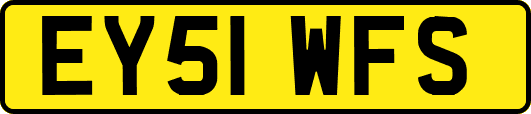 EY51 WFS